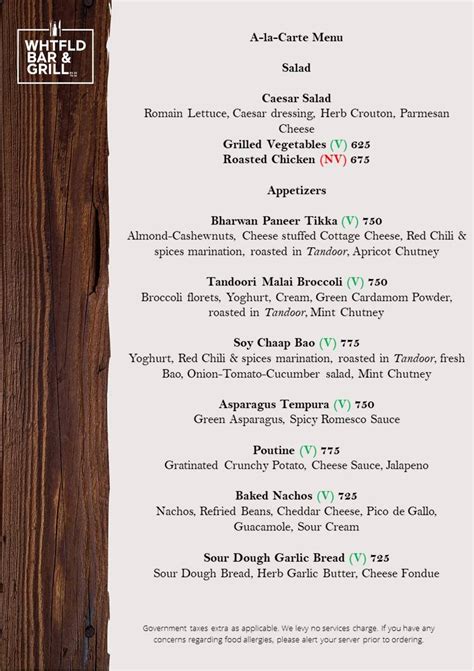 WHTFLD BAR & GRILL

A-la-Carte Menu

Salad

Caesar Salad
Romain Lettuce, Caesar dressing, Herb Crouton, Parmesan Cheese
Grilled Vegetables (V) 625
Roasted Chicken (NV) 675

Appetizers

Bharwan Paneer Tikka (V) 750
Almond-Cashewnuts, Cheese stuffed Cottage Cheese, Red Chili & spices marination, roasted in Tandoor, Apricot Chutney

Tandoori Malai Broccoli (V) 750
Broccoli florets, Yoghurt, Cream, Green Cardamom Powder, roasted in Tandoor, Mint Chutney

Soy Chaap Bao (V) 775
Yoghurt, Red Chili & spices marination, roasted in Tandoor, fresh Bao, Onion-Tomato-Cucumber salad, Mint Chutney

Asparagus Tempura (V) 750
Green Asparagus, Spicy Romesco Sauce

Poutine (V) 775
Gratinated Crunchy Potato, Cheese Sauce, Jalapeno

Baked Nachos (V) 725
Nachos, Refried Beans, Cheddar Cheese, Pico de Gallo, Guacamole, Sour Cream

Sour Dough Garlic Bread (V) 725
Sour Dough Bread, Herb Garlic Butter, Cheese Fondue

Government taxes extra as applicable. We levy no services charge. If you have any concerns regarding food allergies, please alert your server prior to ordering.